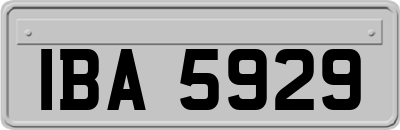 IBA 5929